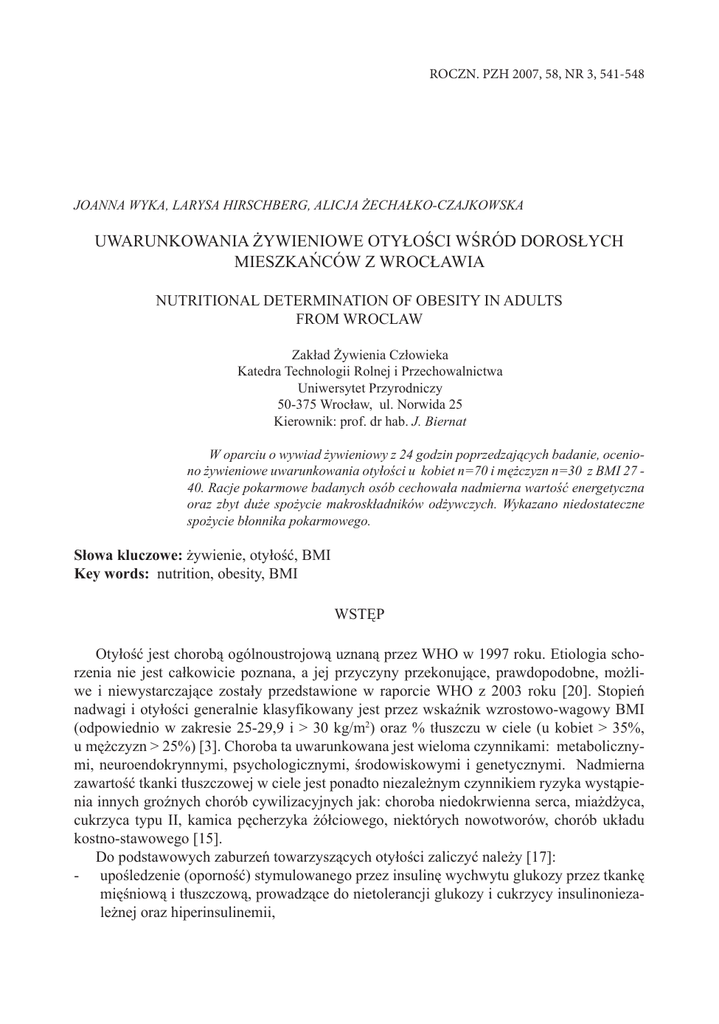 ROCZN. PZH 2007, 58, NR 3, 541-548

JOANNA WYKA, LARYSA HIRSCHBERG, ALICJA ŻECHAŁKO-CZAJKOWSKA

UWARUNKOWANIA ŻYWIENIOWE OTYŁOŚCI WŚRÓD DOROSŁYCH MIESZKAŃCÓW Z WROCŁAWIA

NUTRITIONAL DETERMINATION OF OBESITY IN ADULTS FROM WROCLAW

Zakład Żywienia Człowieka
Katedra Technologii Rolnej i Przechowalnictwa
Uniwersytet Przyrodniczy
50-375 Wrocław, ul. Norwida 25
Kierownik: prof. dr hab. J. Biernat

W oparciu o wywiad żywieniowy z 24 godzin poprzedzających badanie, oceniono żywieniowe uwarunkowania otyłości u kobiet n=70 i mężczyzn n=30 z BMI 27 - 40. Racje pokarmowe badanych osób cechowała nadmierna wartość energetyczna oraz zbyt duże spożycie makroskładników odżywczych. Wykazano niedostateczne spożycie błonnika pokarmowego.

Słowa kluczowe: żywienie, otyłość, BMI
Key words: nutrition, obesity, BMI

WSTĘP

Otyłość jest chorobą ogólnoustrojową uznaną przez WHO w 1997 roku. Etiologia schorzenia nie jest całkowicie poznana, a jej przyczyny przekonujące, prawdopodobne, możliwe i niewystarczające zostały przedstawione w raporcie WHO z 2003 roku [20]. Stopień nadwagi i otyłości generalnie klasyfikowany jest przez wskaźnik wzrostowo-wagowy BMI (odpowiednio w zakresie 25-29,9 i > 30 kg/m$^2$) oraz % tłuszczu w ciele (u kobiet > 35%, u mężczyzn > 25%) [3]. Choroba ta uwarunkowana jest wieloma czynnikami: metabolicznymi, neuroendokrynnymi, psychologicznymi, środowiskowymi i genetycznymi. Nadmierna zawartość tkanki tłuszczowej w ciele jest ponadto niezależnym czynnikiem ryzyka wystąpienia innych groźnych chorób cywilizacyjnych jak: choroba niedokrwienna serca, miażdżyca, cukrzyca typu II, kamica pęcherzyka żółciowego, niektórych nowotworów, chorób układu kostno-stawowego [15].

Do podstawowych zaburzeń towarzyszących otyłości zaliczyć należy [17]:
- upośledzenie (oporność) stymulowanego przez insulinę wychwytu glukozy przez tkankę mięśniową i tłuszczową, prowadzące do nietolerancji glukozy i cukrzycy insulinoniezależnej oraz hiperinsulinemii,